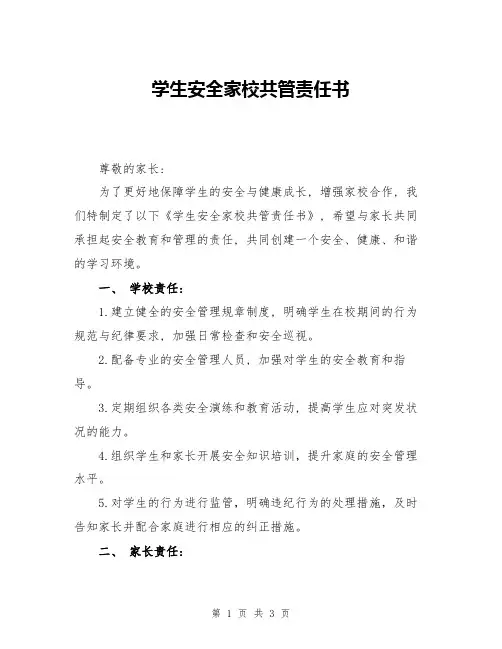 学生安全家校共管责任书

尊敬的家长：

为了更好地保障学生的安全与健康成长，增强家校合作，我们特制定了以下《学生安全家校共管责任书》，希望与家长共同承担起安全教育和管理的责任，共同创建一个安全、健康、和谐的学习环境。

一、 学校责任：

1.建立健全的安全管理规章制度，明确学生在校期间的行为规范与纪律要求，加强日常检查和安全巡视。

2.配备专业的安全管理人员，加强对学生的安全教育和指导。

3.定期组织各类安全演练和教育活动，提高学生应对突发状况的能力。

4.组织学生和家长开展安全知识培训，提升家庭的安全管理水平。

5.对学生的行为进行监管，明确违纪行为的处理措施，及时告知家长并配合家庭进行相应的纠正措施。

二、 家长责任：

第 1 页 共 3 页